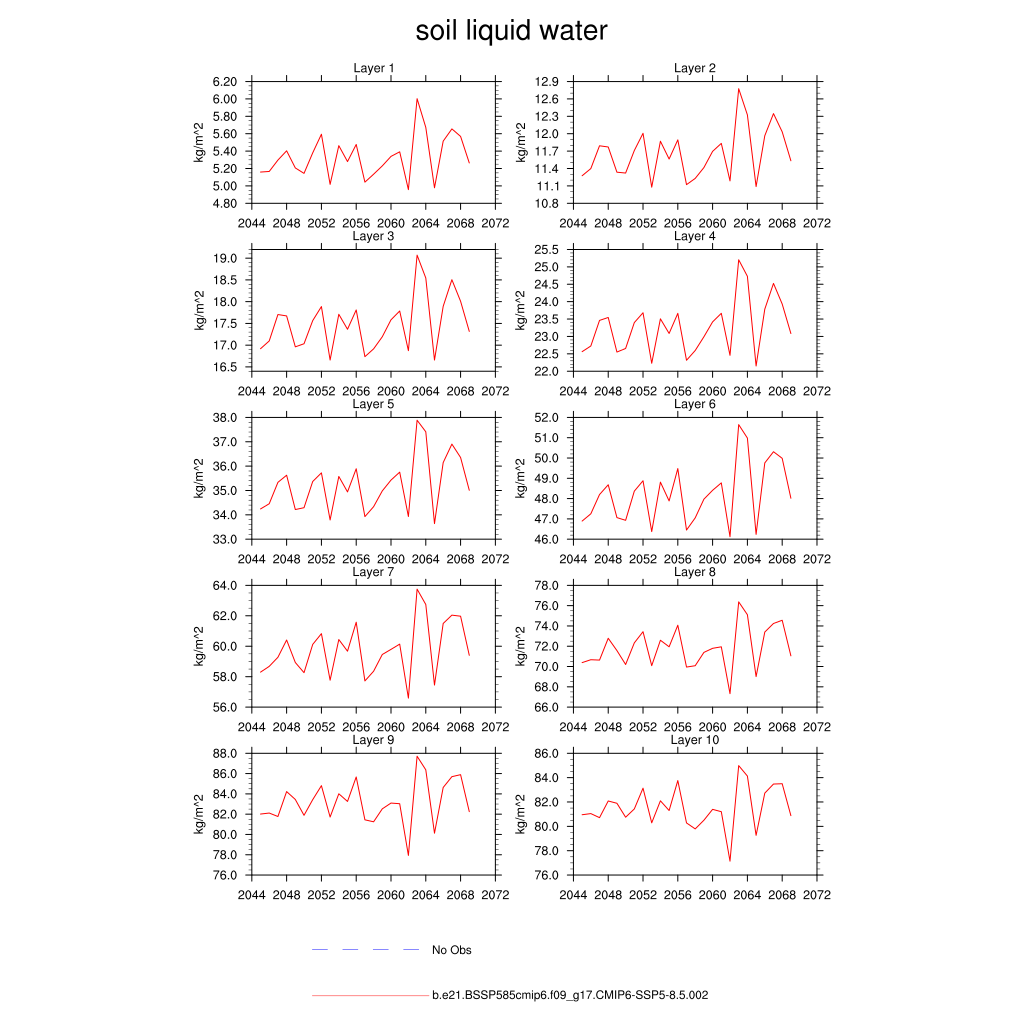 soil liquid water

Layer 1
kg/m^2
6.20
6.00
5.80
5.60
5.40
5.20
5.00
4.80
2044 2048 2052 2056 2060 2064 2068 2072

Layer 2
kg/m^2
12.9
12.6
12.3
12.0
11.7
11.4
11.1
10.8
2044 2048 2052 2056 2060 2064 2068 2072

Layer 3
kg/m^2
19.0
18.5
18.0
17.5
17.0
16.5
2044 2048 2052 2056 2060 2064 2068 2072

Layer 4
kg/m^2
25.5
25.0
24.5
24.0
23.5
23.0
22.5
22.0
2044 2048 2052 2056 2060 2064 2068 2072

Layer 5
kg/m^2
38.0
37.0
36.0
35.0
34.0
33.0
2044 2048 2052 2056 2060 2064 2068 2072

Layer 6
kg/m^2
52.0
51.0
50.0
49.0
48.0
47.0
46.0
2044 2048 2052 2056 2060 2064 2068 2072

Layer 7
kg/m^2
64.0
62.0
60.0
58.0
56.0
2044 2048 2052 2056 2060 2064 2068 2072

Layer 8
kg/m^2
78.0
76.0
74.0
72.0
70.0
68.0
66.0
2044 2048 2052 2056 2060 2064 2068 2072

Layer 9
kg/m^2
88.0
86.0
84.0
82.0
80.0
78.0
76.0
2044 2048 2052 2056 2060 2064 2068 2072

Layer 10
kg/m^2
86.0
84.0
82.0
80.0
78.0
76.0
2044 2048 2052 2056 2060 2064 2068 2072

No Obs

b.e21.BSSP585cmip6.f09_g17.CMIP6-SSP5-8.5.002